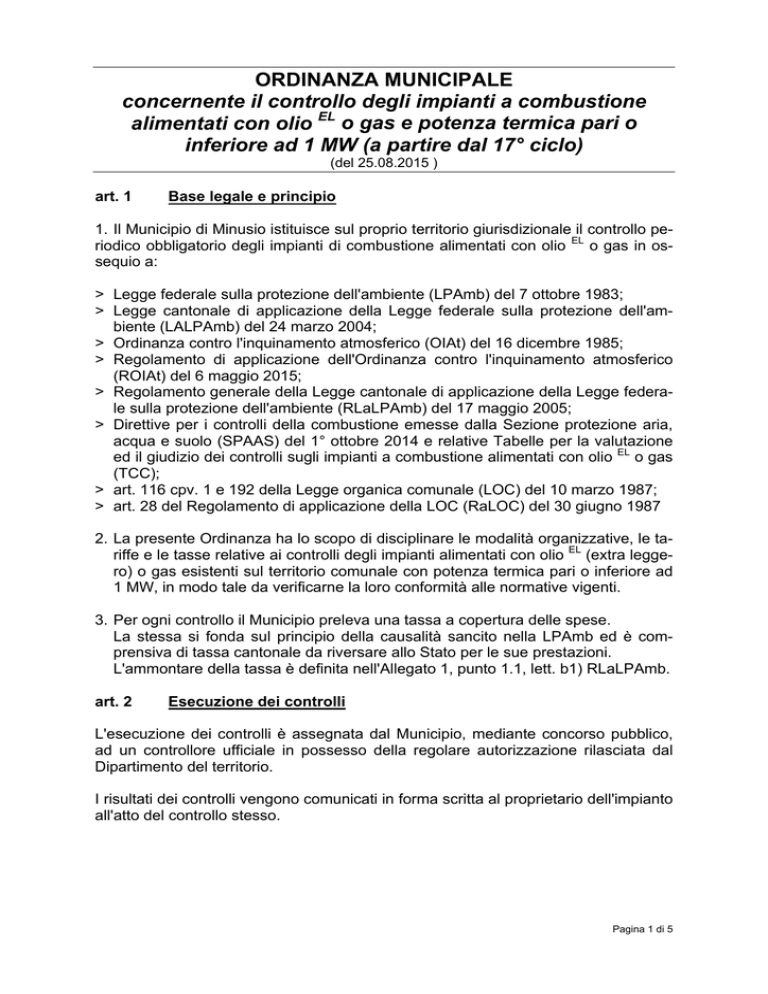 ORDINANZA MUNICIPALE
concernente il controllo degli impianti a combustione alimentati con olio $^{EL}$ o gas e potenza termica pari o inferiore ad 1 MW (a partire dal 17° ciclo)
(del 25.08.2015 )

art. 1 Base legale e principio

1. Il Municipio di Minusio istituisce sul proprio territorio giurisdizionale il controllo periodico obbligatorio degli impianti di combustione alimentati con olio $^{EL}$ o gas in ossequio a:

> Legge federale sulla protezione dell'ambiente (LPAmb) del 7 ottobre 1983;
> Legge cantonale di applicazione della Legge federale sulla protezione dell'ambiente (LALPAmb) del 24 marzo 2004;
> Ordinanza contro l'inquinamento atmosferico (OIAt) del 16 dicembre 1985;
> Regolamento di applicazione dell'Ordinanza contro l'inquinamento atmosferico (ROIAt) del 6 maggio 2015;
> Regolamento generale della Legge cantonale di applicazione della Legge federale sulla protezione dell'ambiente (RLaLPAmb) del 17 maggio 2005;
> Direttive per i controlli della combustione emesse dalla Sezione protezione aria, acqua e suolo (SPAAS) del 1° ottobre 2014 e relative Tabelle per la valutazione ed il giudizio dei controlli sugli impianti a combustione alimentati con olio $^{EL}$ o gas (TCC);
> art. 116 cpv. 1 e 192 della Legge organica comunale (LOC) del 10 marzo 1987;
> art. 28 del Regolamento di applicazione della LOC (RaLOC) del 30 giugno 1987

2. La presente Ordinanza ha lo scopo di disciplinare le modalità organizzative, le tariffe e le tasse relative ai controlli degli impianti alimentati con olio $^{EL}$ (extra leggero) o gas esistenti sul territorio comunale con potenza termica pari o inferiore ad 1 MW, in modo tale da verificarne la loro conformità alle normative vigenti.

3. Per ogni controllo il Municipio preleva una tassa a copertura delle spese.
La stessa si fonda sul principio della causalità sancito nella LPAmb ed è comprensiva di tassa cantonale da riversare allo Stato per le sue prestazioni.
L'ammontare della tassa è definita nell'Allegato 1, punto 1.1, lett. b1) RLaLPAmb.

art. 2 Esecuzione dei controlli

L'esecuzione dei controlli è assegnata dal Municipio, mediante concorso pubblico, ad un controllore ufficiale in possesso della regolare autorizzazione rilasciata dal Dipartimento del territorio.

I risultati dei controlli vengono comunicati in forma scritta al proprietario dell'impianto all'atto del controllo stesso.

Pagina 1 di 5